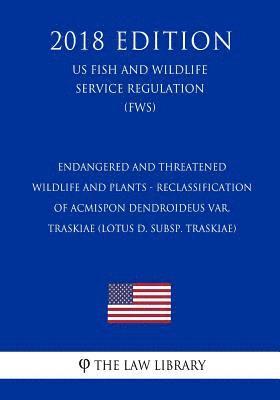 2018 EDITION

US FISH AND WILDLIFE SERVICE REGULATION (FWS)

ENDANGERED AND THREATENED WILDLIFE AND PLANTS - RECLASSIFICATION OF ACMISPON DENDROIDEUS VAR. TRASKIAE (LOTUS D. SUBSP. TRASKIAE)

φ THE LAW LIBRARY